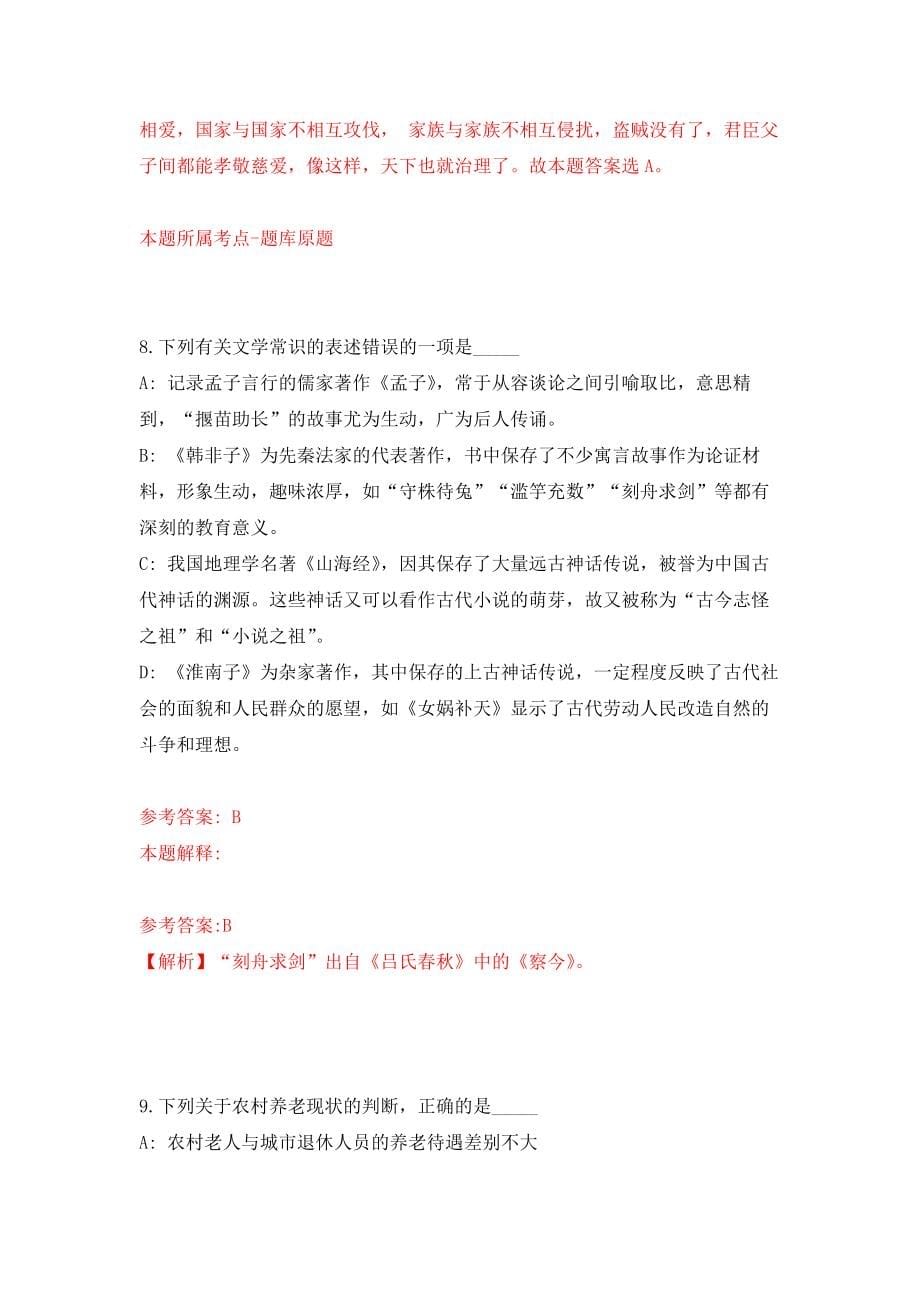 相爱，国家与国家不相互攻伐， 家族与家族不相互侵扰，盗贼没有了，君臣父子间都能孝敬慈爱，像这样，天下也就治理了。故本题答案选 A。

本题所属考点-题库原题

8.下列有关文学常识的表述错误的一项是_____

A: 记录孟子言行的儒家著作《孟子》，常于从容谈论之间引喻取比，意思精到，“揠苗助长”的故事尤为生动，广为后人传诵。

B: 《韩非子》为先秦法家的代表著作，书中保存了不少寓言故事作为论证材料，形象生动，趣味浓厚，如“守株待兔”“滥竽充数”“刻舟求剑”等都有深刻的教育意义。

C: 我国地理学名著《山海经》，因其保存了大量远古神话传说，被誉为中国古代神话的渊源。这些神话又可以看作古代小说的萌芽，故又被称为“古今志怪之祖”和“小说之祖”。

D: 《淮南子》为杂家著作，其中保存的上古神话传说，一定程度反映了古代社会的面貌和人民群众的愿望，如《女娲补天》显示了古代劳动人民改造自然的斗争和理想。

参考答案: B
本题解释:

参考答案:B
【解析】“刻舟求剑”出自《吕氏春秋》中的《察今》。

9.下列关于农村养老现状的判断，正确的是_____

A: 农村老人与城市退休人员的养老待遇差别不大